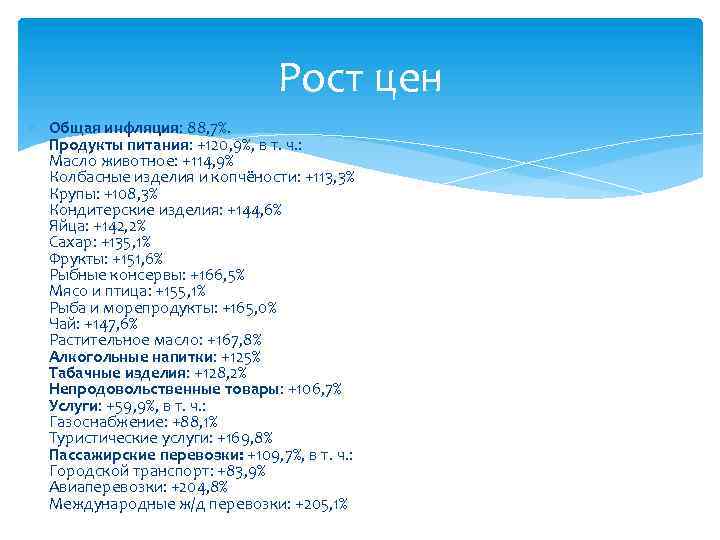 Рост цен

Общая инфляция: 88,7%.
Продукты питания: +120,9%, в т. ч.:
Масло животное: +114,9%
Колбасные изделия и копчёности: +113,3%
Крупы: +108,3%
Кондитерские изделия: +144,6%
Яйца: +142,2%
Сахар: +135,1%
Фрукты: +151,6%
Рыбные консервы: +166,5%
Мясо и птица: +155,1%
Рыба и морепродукты: +165,0%
Чай: +147,6%
Растительное масло: +167,8%
Алкогольные напитки: +125%
Табачные изделия: +128,2%
Непродовольственные товары: +106,7%
Услуги: +59,9%, в т. ч.:
Газоснабжение: +88,1%
Туристические услуги: +169,8%
Пассажирские перевозки: +109,7%, в т. ч.:
Городской транспорт: +83,9%
Авиаперевозки: +204,8%
Международные ж/д перевозки: +205,1%